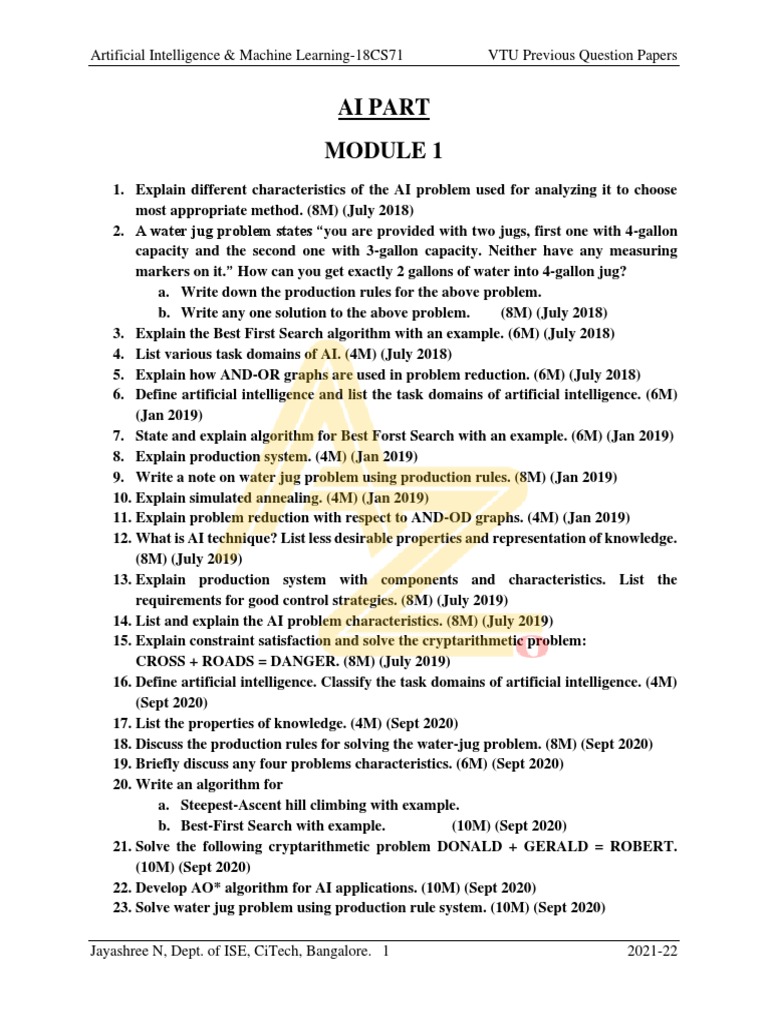 Artificial Intelligence & Machine Learning-18CS71 VTU Previous Question Papers

AI PART

MODULE 1

1. Explain different characteristics of the AI problem used for analyzing it to choose most appropriate method. (8M) (July 2018)
2. A water jug problem states "you are provided with two jugs, first one with 4-gallon capacity and the second one with 3-gallon capacity. Neither have any measuring markers on it." How can you get exactly 2 gallons of water into 4-gallon jug?
a. Write down the production rules for the above problem.
b. Write any one solution to the above problem. (8M) (July 2018)
3. Explain the Best First Search algorithm with an example. (6M) (July 2018)
4. List various task domains of AI. (4M) (July 2018)
5. Explain how AND-OR graphs are used in problem reduction. (6M) (July 2018)
6. Define artificial intelligence and list the task domains of artificial intelligence. (6M) (Jan 2019)
7. State and explain algorithm for Best Forst Search with an example. (6M) (Jan 2019)
8. Explain production system. (4M) (Jan 2019)
9. Write a note on water jug problem using production rules. (8M) (Jan 2019)
10. Explain simulated annealing. (4M) (Jan 2019)
11. Explain problem reduction with respect to AND-OD graphs. (4M) (Jan 2019)
12. What is AI technique? List less desirable properties and representation of knowledge. (8M) (July 2019)
13. Explain production system with components and characteristics. List the requirements for good control strategies. (8M) (July 2019)
14. List and explain the AI problem characteristics. (8M) (July 2019)
15. Explain constraint satisfaction and solve the cryptarithmetic problem:
CROSS + ROADS = DANGER. (8M) (July 2019)
16. Define artificial intelligence. Classify the task domains of artificial intelligence. (4M) (Sept 2020)
17. List the properties of knowledge. (4M) (Sept 2020)
18. Discuss the production rules for solving the water-jug problem. (8M) (Sept 2020)
19. Briefly discuss any four problems characteristics. (6M) (Sept 2020)
20. Write an algorithm for
a. Steepest-Ascent hill climbing with example.
b. Best-First Search with example. (10M) (Sept 2020)
21. Solve the following cryptarithmetic problem DONALD + GERALD = ROBERT. (10M) (Sept 2020)
22. Develop AO* algorithm for AI applications. (10M) (Sept 2020)
23. Solve water jug problem using production rule system. (10M) (Sept 2020)

Jayashree N, Dept. of ISE, CiTech, Bangalore. 1 2021-22